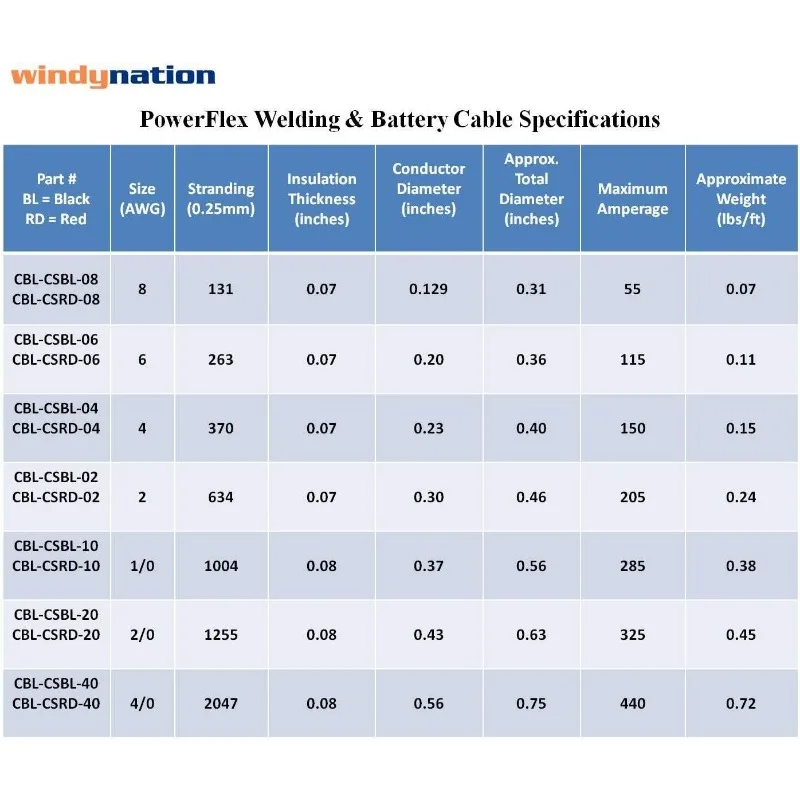 windynation

PowerFlex Welding & Battery Cable Specifications

| Part # BL = Black RD = Red | Size (AWG) | Stranding (0.25mm) | Insulation Thickness (inches) | Conductor Diameter (inches) | Approx. Total Diameter (inches) | Maximum Amperage | Approximate Weight (lbs/ft) |
|---|---|---|---|---|---|---|---|
| CBL-CSBL-08 CBL-CSRD-08 | 8 | 131 | 0.07 | 0.129 | 0.31 | 55 | 0.07 |
| CBL-CSBL-06 CBL-CSRD-06 | 6 | 263 | 0.07 | 0.20 | 0.36 | 115 | 0.11 |
| CBL-CSBL-04 CBL-CSRD-04 | 4 | 370 | 0.07 | 0.23 | 0.40 | 150 | 0.15 |
| CBL-CSBL-02 CBL-CSRD-02 | 2 | 634 | 0.07 | 0.30 | 0.46 | 205 | 0.24 |
| CBL-CSBL-10 CBL-CSRD-10 | 1/0 | 1004 | 0.08 | 0.37 | 0.56 | 285 | 0.38 |
| CBL-CSBL-20 CBL-CSRD-20 | 2/0 | 1255 | 0.08 | 0.43 | 0.63 | 325 | 0.45 |
| CBL-CSBL-40 CBL-CSRD-40 | 4/0 | 2047 | 0.08 | 0.56 | 0.75 | 440 | 0.72 |